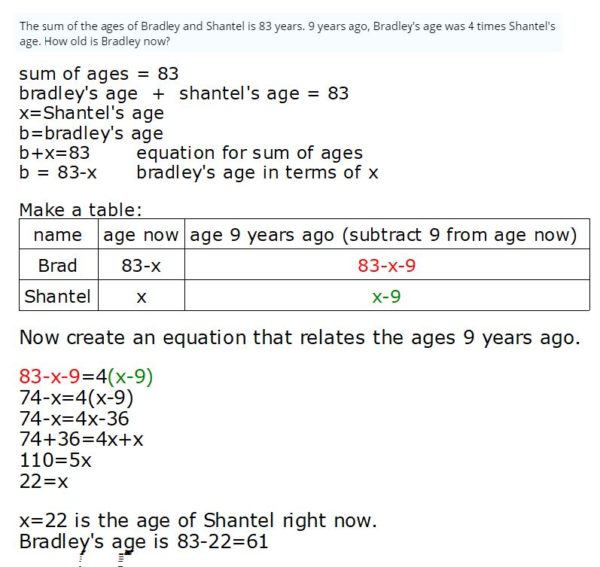 The sum of the ages of Bradley and Shantel is 83 years. 9 years ago, Bradley's age was 4 times Shantel's age. How old is Bradley now?

sum of ages = 83
bradley's age + shantel's age = 83
x=Shantel's age
b=bradley's age
b+x=83   equation for sum of ages
b = 83-x   bradley's age in terms of x

Make a table:

| name | age now | age 9 years ago (subtract 9 from age now) |
|---|---|---|
| Brad | 83-x | 83-x-9 |
| Shantel | x | x-9 |

Now create an equation that relates the ages 9 years ago.

83-x-9=4(x-9)
74-x=4(x-9)
74-x=4x-36
74+36=4x+x
110=5x
22=x

x=22 is the age of Shantel right now.
Bradley's age is 83-22=61